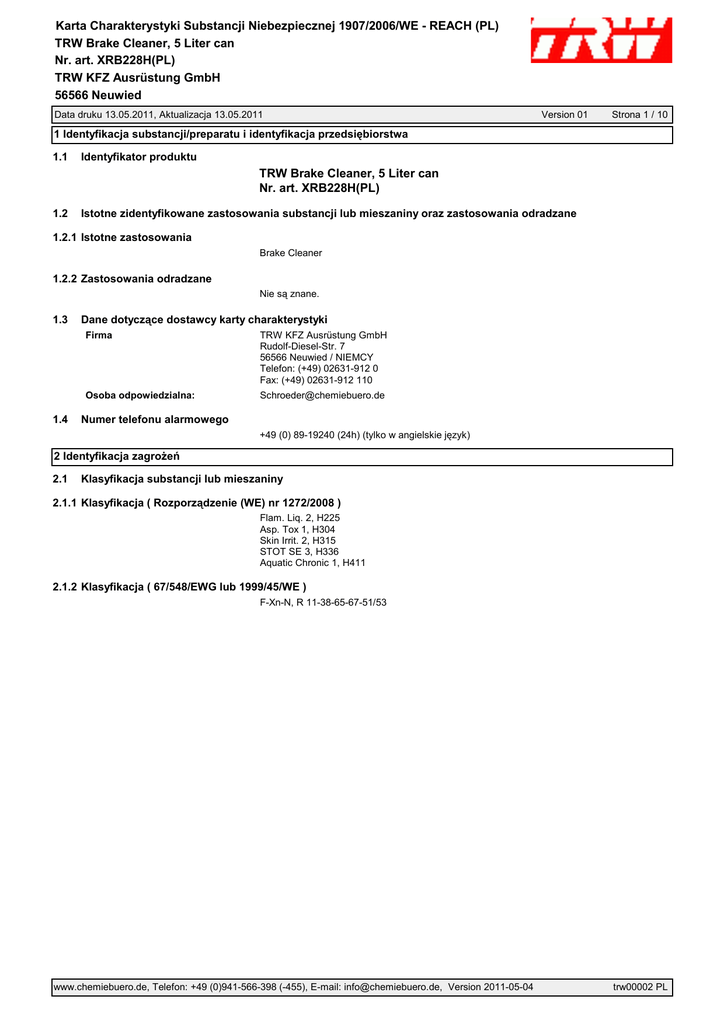 Karta Charakterystyki Substancji Niebezpiecznej 1907/2006/WE - REACH (PL)
TRW Brake Cleaner, 5 Liter can
Nr. art. XRB228H(PL)
TRW KFZ Ausrüstung GmbH
56566 Neuwied

TRW

Data druku 13.05.2011, Aktualizacja 13.05.2011 Version 01 Strona 1 / 10

1 Identyfikacja substancji/preparatu i identyfikacja przedsiębiorstwa

1.1 Identyfikator produktu

TRW Brake Cleaner, 5 Liter can
Nr. art. XRB228H(PL)

1.2 Istotne zidentyfikowane zastosowania substancji lub mieszaniny oraz zastosowania odradzane

1.2.1 Istotne zastosowania

Brake Cleaner

1.2.2 Zastosowania odradzane

Nie są znane.

1.3 Dane dotyczące dostawcy karty charakterystyki

Firma

TRW KFZ Ausrüstung GmbH
Rudolf-Diesel-Str. 7
56566 Neuwied / NIEMCY
Telefon: (+49) 02631-912 0
Fax: (+49) 02631-912 110

Osoba odpowiedzialna:

Schroeder@chemiebuero.de

1.4 Numer telefonu alarmowego

+49 (0) 89-19240 (24h) (tylko w angielskie język)

2 Identyfikacja zagrożeń

2.1 Klasyfikacja substancji lub mieszaniny

2.1.1 Klasyfikacja ( Rozporządzenie (WE) nr 1272/2008 )

Flam. Liq. 2, H225
Asp. Tox 1, H304
Skin Irrit. 2, H315
STOT SE 3, H336
Aquatic Chronic 1, H411

2.1.2 Klasyfikacja ( 67/548/EWG lub 1999/45/WE )

F-Xn-N, R 11-38-65-67-51/53

www.chemiebuero.de, Telefon: +49 (0)941-566-398 (-455), E-mail: info@chemiebuero.de, Version 2011-05-04 trw00002 PL